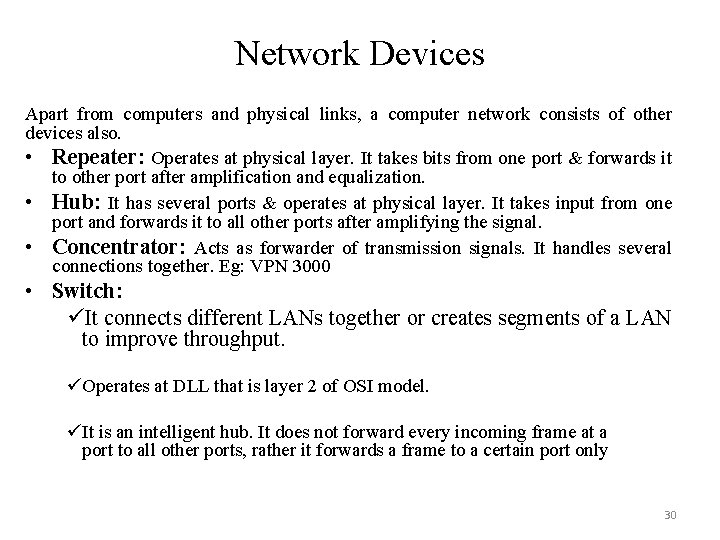 Network Devices

Apart from computers and physical links, a computer network consists of other devices also.

• Repeater: Operates at physical layer. It takes bits from one port & forwards it to other port after amplification and equalization.

• Hub: It has several ports & operates at physical layer. It takes input from one port and forwards it to all other ports after amplifying the signal.

• Concentrator: Acts as forwarder of transmission signals. It handles several connections together. Eg: VPN 3000

• Switch:

✓It connects different LANs together or creates segments of a LAN to improve throughput.

✓Operates at DLL that is layer 2 of OSI model.

✓It is an intelligent hub. It does not forward every incoming frame at a port to all other ports, rather it forwards a frame to a certain port only

30